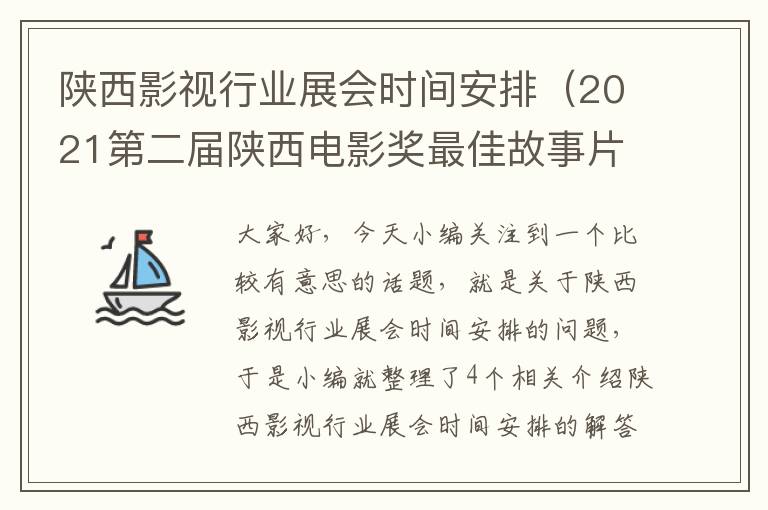 陕西影视行业展会时间安排（2021第二届陕西电影奖最佳故事片

大家好，今天小编关注到一个比较有意思的话题，就是关于陕西影视行业展会时间安排的问题，于是小编就整理了4个相关介绍陕西影视行业展会时间安排的解答